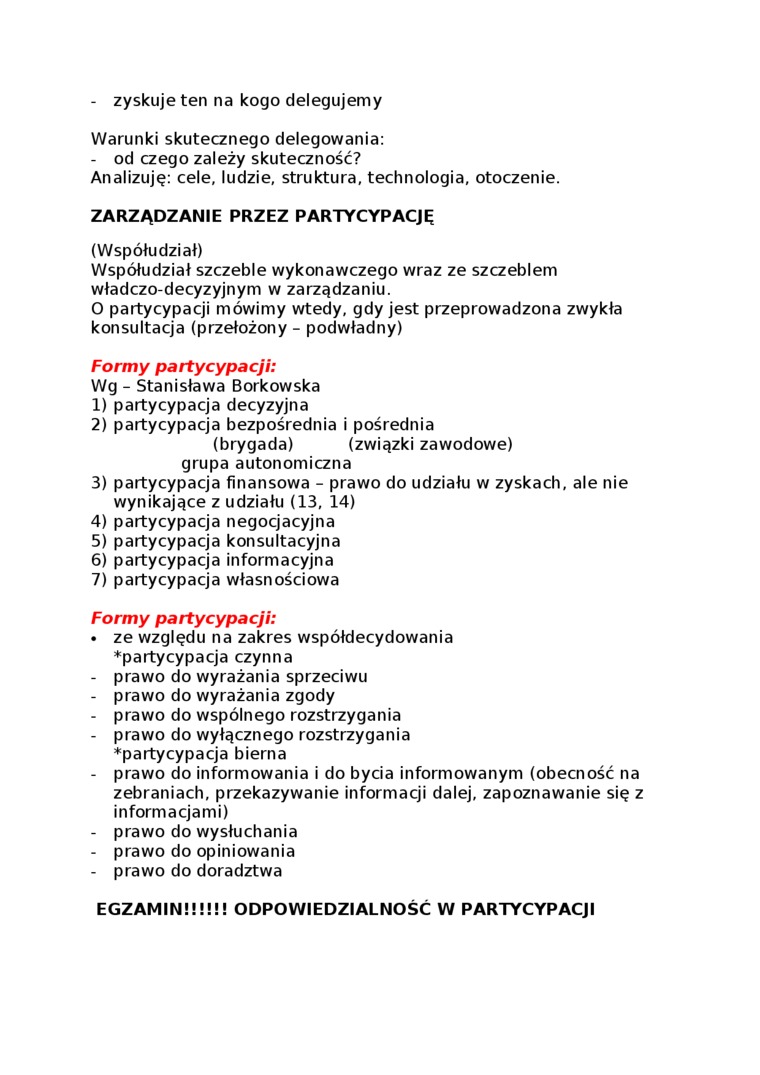 - zyskuje ten na kogo delegujemy

Warunki skutecznego delegowania:
- od czego zależy skuteczność?
Analizuję: cele, ludzie, struktura, technologia, otoczenie.

ZARZĄDZANIE PRZEZ PARTYCYPACJĘ

(Współudział)
Współudział szczeble wykonawczego wraz ze szczeblem władczo-decyzyjnym w zarządzaniu.
O partycypacji mówimy wtedy, gdy jest przeprowadzona zwykła konsultacja (przełożony – podwładny)

Formy partycypacji:
Wg – Stanisława Borkowska
1) partycypacja decyzyjna
2) partycypacja bezpośrednia i pośrednia
(brygada) (związki zawodowe)
grupa autonomiczna
3) partycypacja finansowa – prawo do udziału w zyskach, ale nie wynikające z udziału (13, 14)
4) partycypacja negocjacyjna
5) partycypacja konsultacyjna
6) partycypacja informacyjna
7) partycypacja własnościowa

Formy partycypacji:
• ze względu na zakres współdecydowania
*partycypacja czynna
- prawo do wyrażania sprzeciwu
- prawo do wyrażania zgody
- prawo do wspólnego rozstrzygania
- prawo do wyłącznego rozstrzygania
*partycypacja bierna
- prawo do informowania i do bycia informowanym (obecność na zebraniach, przekazywanie informacji dalej, zapoznawanie się z informacjami)
- prawo do wysłuchania
- prawo do opiniowania
- prawo do doradztwa

EGZAMIN!!!!!! ODPOWIEDZIALNOŚĆ W PARTYCYPACJI